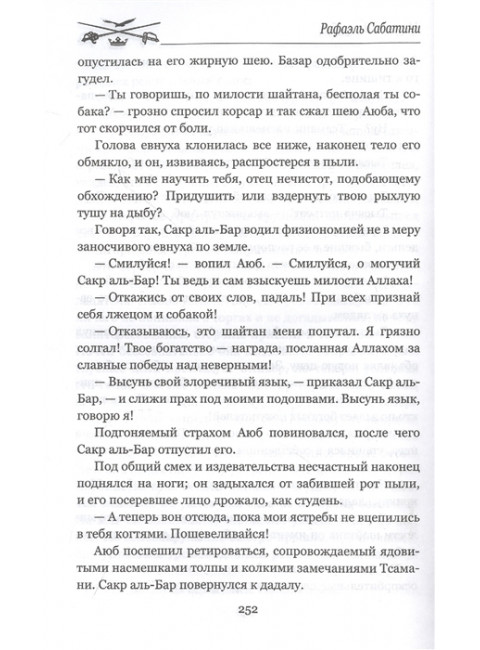 Рафаэль Сабатини

опустилась на его жирную шею. Базар одобрительно загудел.

— Ты говоришь, по милости шайтана, бесполая ты собака? — грозно спросил корсар и так сжал шею Аюба, что тот скорчился от боли.

Голова евнуха клонилась все ниже, наконец тело его обмякло, и он, извиваясь, распростерся в пыли.

— Как мне научить тебя, отец нечистот, подобающему обхождению? Придушить или вздернуть твою рыхлую тушу на дыбу?

Говоря так, Сакр аль-Бар водил физиономией не в меру заносчивого евнуха по земле.

— Смилуйся! — вопил Аюб. — Смилуйся, о могучий Сакр аль-Бар! Ты ведь и сам взыскуешь милости Аллаха!

— Откажись от своих слов, падаль! При всех признай себя лжецом и собакой!

— Отказываюсь, это шайтан меня попутал. Я грязно солгал! Твое богатство — награда, посланная Аллахом за славные победы над неверными!

— Высунь свой злоречивый язык, — приказал Сакр аль-Бар, — и слижи прах под моими подошвами. Высунь язык, говорю я!

Подгоняемый страхом Аюб повиновался, после чего Сакр аль-Бар отпустил его.

Под общий смех и издевательства несчастный наконец поднялся на ноги; он задыхался от забившей рот пыли, и его посеревшее лицо дрожало, как студень.

— А теперь вон отсюда, пока мои ястребы не вцепились в тебя когтями. Пошевеливайся!

Аюб поспешил ретироваться, сопровождаемый ядовитыми насмешками толпы и колкими замечаниями Тсамани. Сакр аль-Бар повернулся к дадалу.

252